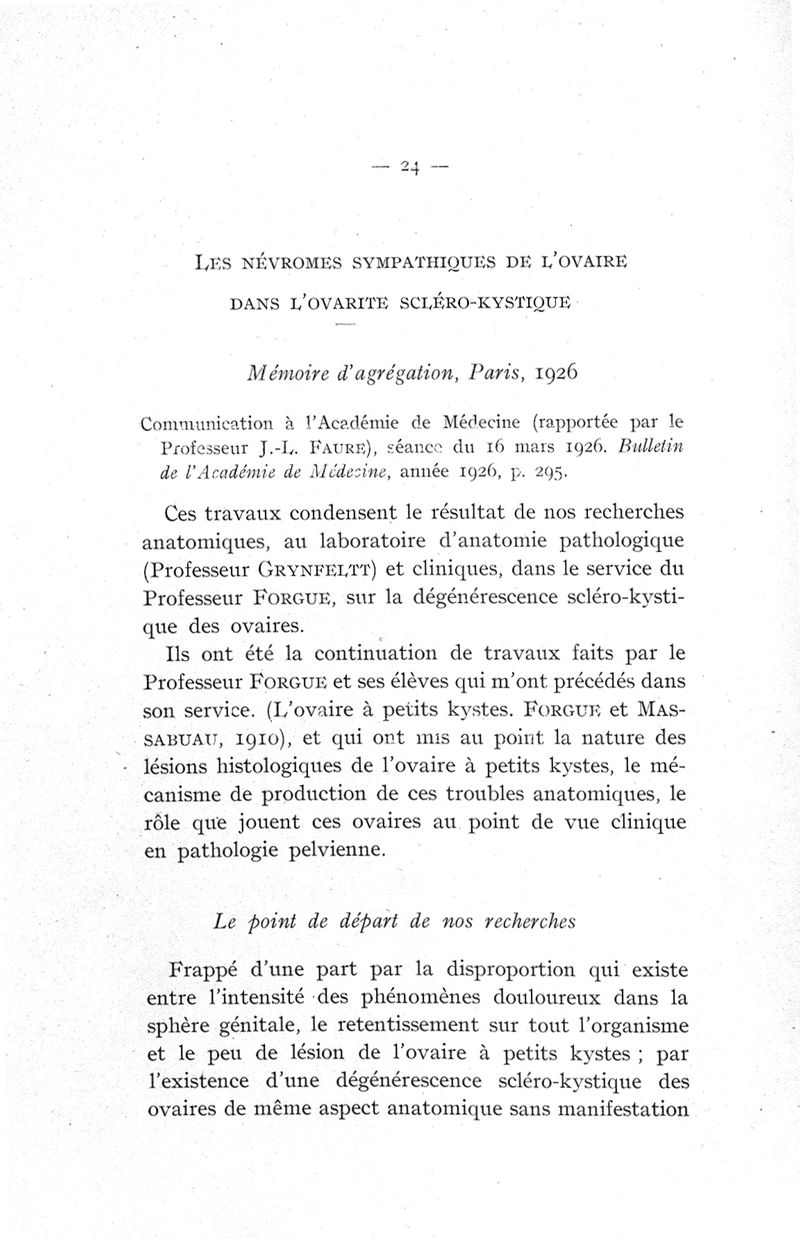 — 24 —

LES NÉVROMES SYMPATHIQUES DE L'OVAIRE DANS L'OVARITE SCLÉRO-KYSTIQUE

Mémoire d'agrégation, Paris, 1926

Communication à l'Académie de Médecine (rapportée par le Professeur J.-L. FAURE), séance du 16 mars 1926. Bulletin de l'Académie de Médecine, année 1926, p. 295.

Ces travaux condensent le résultat de nos recherches anatomiques, au laboratoire d'anatomie pathologique (Professeur GRYNFELTT) et cliniques, dans le service du Professeur FORGUE, sur la dégénérescence scléro-kystique des ovaires.

Ils ont été la continuation de travaux faits par le Professeur FORGUE et ses élèves qui m'ont précédés dans son service. (L'ovaire à petits kystes. FORGUE et MASSABUAU, 1910), et qui ont mis au point la nature des lésions histologiques de l'ovaire à petits kystes, le mécanisme de production de ces troubles anatomiques, le rôle que jouent ces ovaires au point de vue clinique en pathologie pelvienne.

Le point de départ de nos recherches

Frappé d'une part par la disproportion qui existe entre l'intensité des phénomènes douloureux dans la sphère génitale, le retentissement sur tout l'organisme et le peu de lésion de l'ovaire à petits kystes ; par l'existence d'une dégénérescence scléro-kystique des ovaires de même aspect anatomique sans manifestation